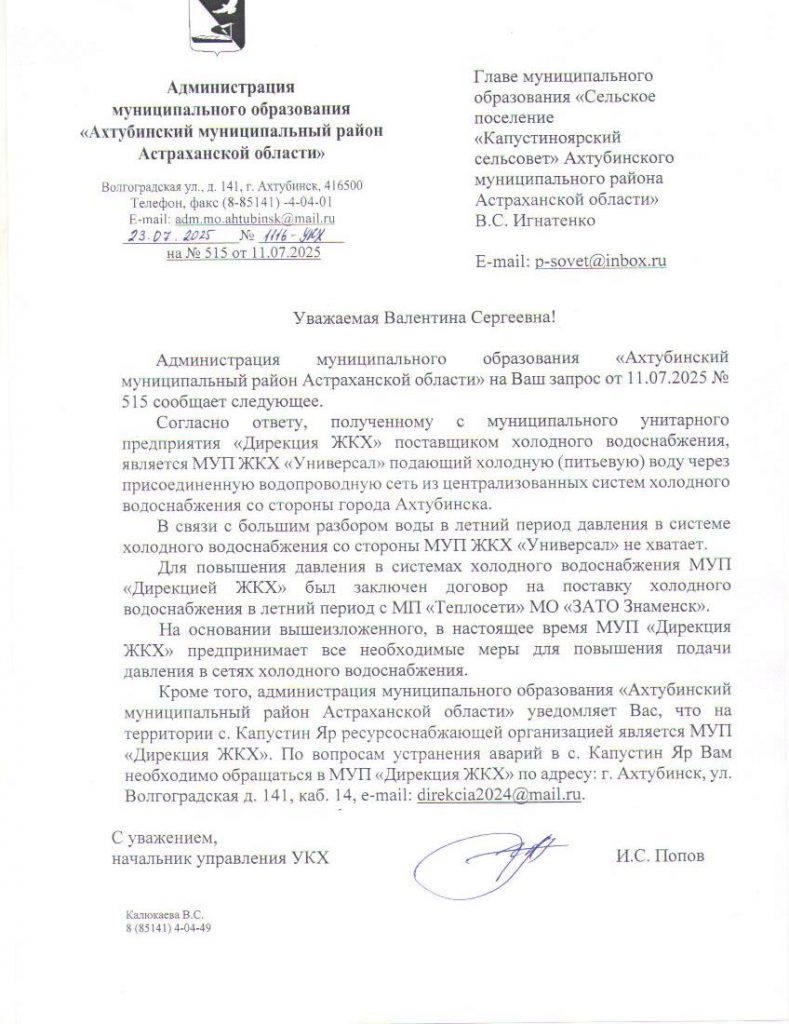 Администрация
муниципального образования
«Ахтубинский муниципальный район
Астраханской области»

Волгоградская ул., д. 141, г. Ахтубинск, 416500
Телефон, факс (8-85141) -4-04-01
E-mail: adm.mo.ahtubinsk@mail.ru
23.07.2025 № 1116-УКХ
на № 515 от 11.07.2025

Главе муниципального образования «Сельское поселение «Капустиноярский сельсовет» Ахтубинского муниципального района Астраханской области»
В.С. Игнатенко

E-mail: p-sovet@inbox.ru

Уважаемая Валентина Сергеевна!

Администрация муниципального образования «Ахтубинский муниципальный район Астраханской области» на Ваш запрос от 11.07.2025 № 515 сообщает следующее.

Согласно ответу, полученному с муниципального унитарного предприятия «Дирекция ЖКХ» поставщиком холодного водоснабжения, является МУП ЖКХ «Универсал» подающий холодную (питьевую) воду через присоединенную водопроводную сеть из централизованных систем холодного водоснабжения со стороны города Ахтубинска.

В связи с большим разбором воды в летний период давления в системе холодного водоснабжения со стороны МУП ЖКХ «Универсал» не хватает.

Для повышения давления в системах холодного водоснабжения МУП «Дирекцией ЖКХ» был заключен договор на поставку холодного водоснабжения в летний период с МП «Теплосети» МО «ЗАТО Знаменск».

На основании вышеизложенного, в настоящее время МУП «Дирекция ЖКХ» предпринимает все необходимые меры для повышения подачи давления в сетях холодного водоснабжения.

Кроме того, администрация муниципального образования «Ахтубинский муниципальный район Астраханской области» уведомляет Вас, что на территории с. Капустин Яр ресурсоснабжающей организацией является МУП «Дирекция ЖКХ». По вопросам устранения аварий в с. Капустин Яр Вам необходимо обращаться в МУП «Дирекция ЖКХ» по адресу: г. Ахтубинск, ул. Волгоградская д. 141, каб. 14, e-mail: direkcia2024@mail.ru.

С уважением,
начальник управления УКХ
И.С. Попов

Калюкаева В.С.
8 (85141) 4-04-49